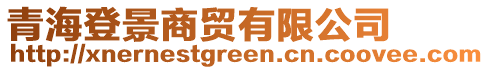 青海登景商贸有限公司
http://xnernestgreen.cn.coovee.com